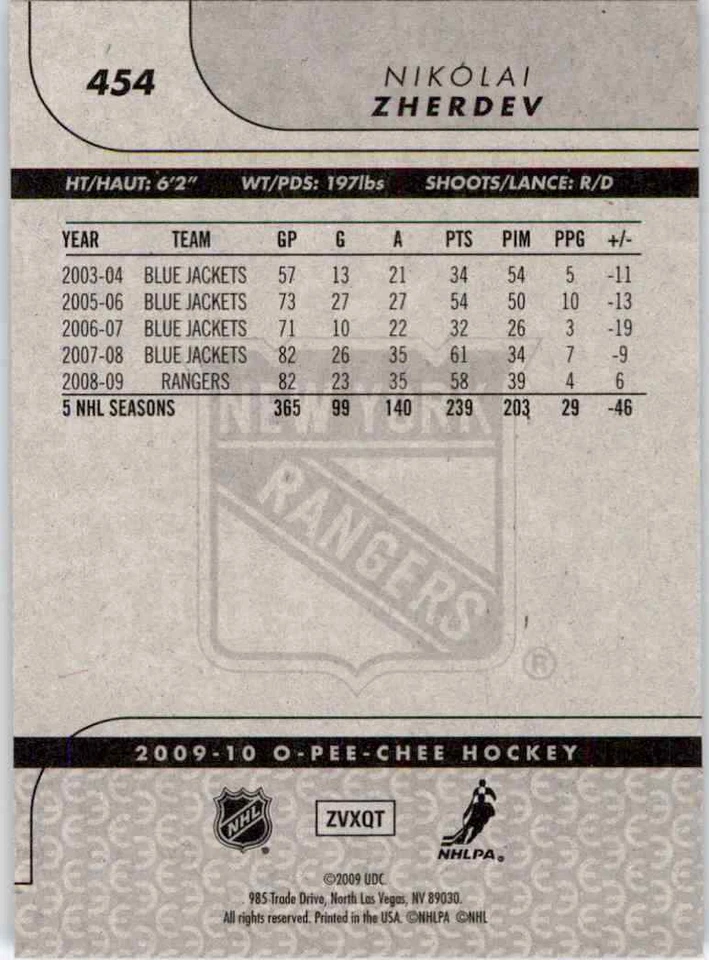 454

NIKOLAI
ZHERDEV

HT/HAUT: 6'2" WT/PDS: 197lbs SHOOTS/LANCE: R/D

| YEAR | TEAM | GP | G | A | PTS | PIM | PPG | +/- |
|---|---|---|---|---|---|---|---|---|
| 2003-04 | BLUE JACKETS | 57 | 13 | 21 | 34 | 54 | 5 | -11 |
| 2005-06 | BLUE JACKETS | 73 | 27 | 27 | 54 | 50 | 10 | -13 |
| 2006-07 | BLUE JACKETS | 71 | 10 | 22 | 32 | 26 | 3 | -19 |
| 2007-08 | BLUE JACKETS | 82 | 26 | 35 | 61 | 34 | 7 | -9 |
| 2008-09 | RANGERS | 82 | 23 | 35 | 58 | 39 | 4 | 6 |
| 5 NHL SEASONS | | 365 | 99 | 140 | 239 | 203 | 29 | -46 |

NEW YORK RANGERS ®

2009-10 O-PEE-CHEE HOCKEY

NHL

ZVXQT

NHLPA

©2009 UDC
985 Trade Drive, North Las Vegas, NV 89030.
All rights reserved. Printed in the USA. ©NHLPA ©NHL